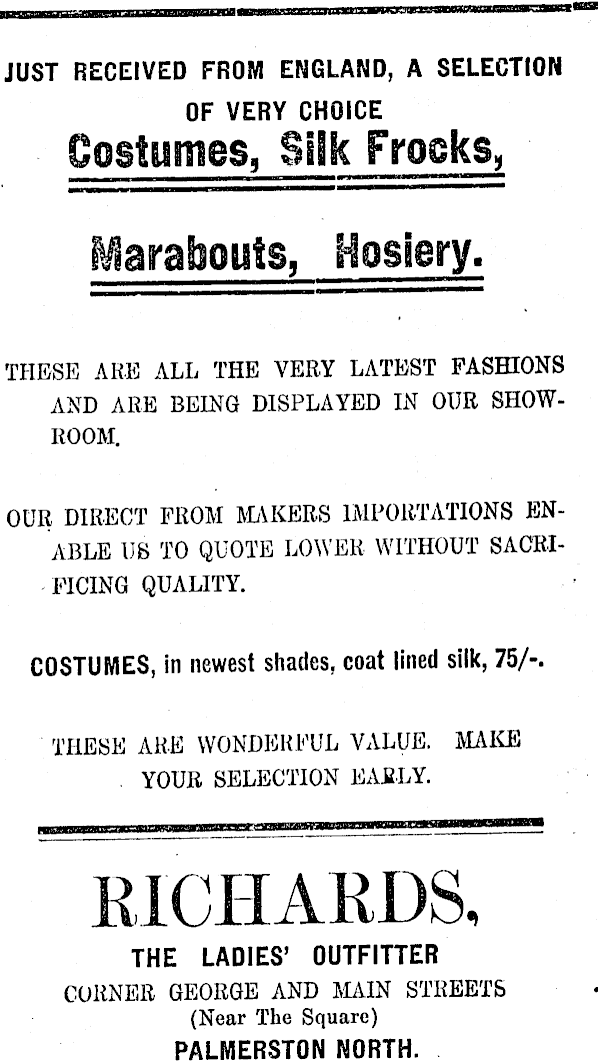 JUST RECEIVED FROM ENGLAND, A SELECTION OF VERY CHOICE

Costumes, Silk Frocks,

Marabouts, Hosiery.

THESE ARE ALL THE VERY LATEST FASHIONS AND ARE BEING DISPLAYED IN OUR SHOWROOM.

OUR DIRECT FROM MAKERS IMPORTATIONS ENABLE US TO QUOTE LOWER WITHOUT SACRIFICING QUALITY.

COSTUMES, in newest shades, coat lined silk, 75/-.

THESE ARE WONDERFUL VALUE. MAKE YOUR SELECTION EARLY.

RICHARDS,

THE LADIES' OUTFITTER

CORNER GEORGE AND MAIN STREETS

(Near The Square)

PALMERSTON NORTH.